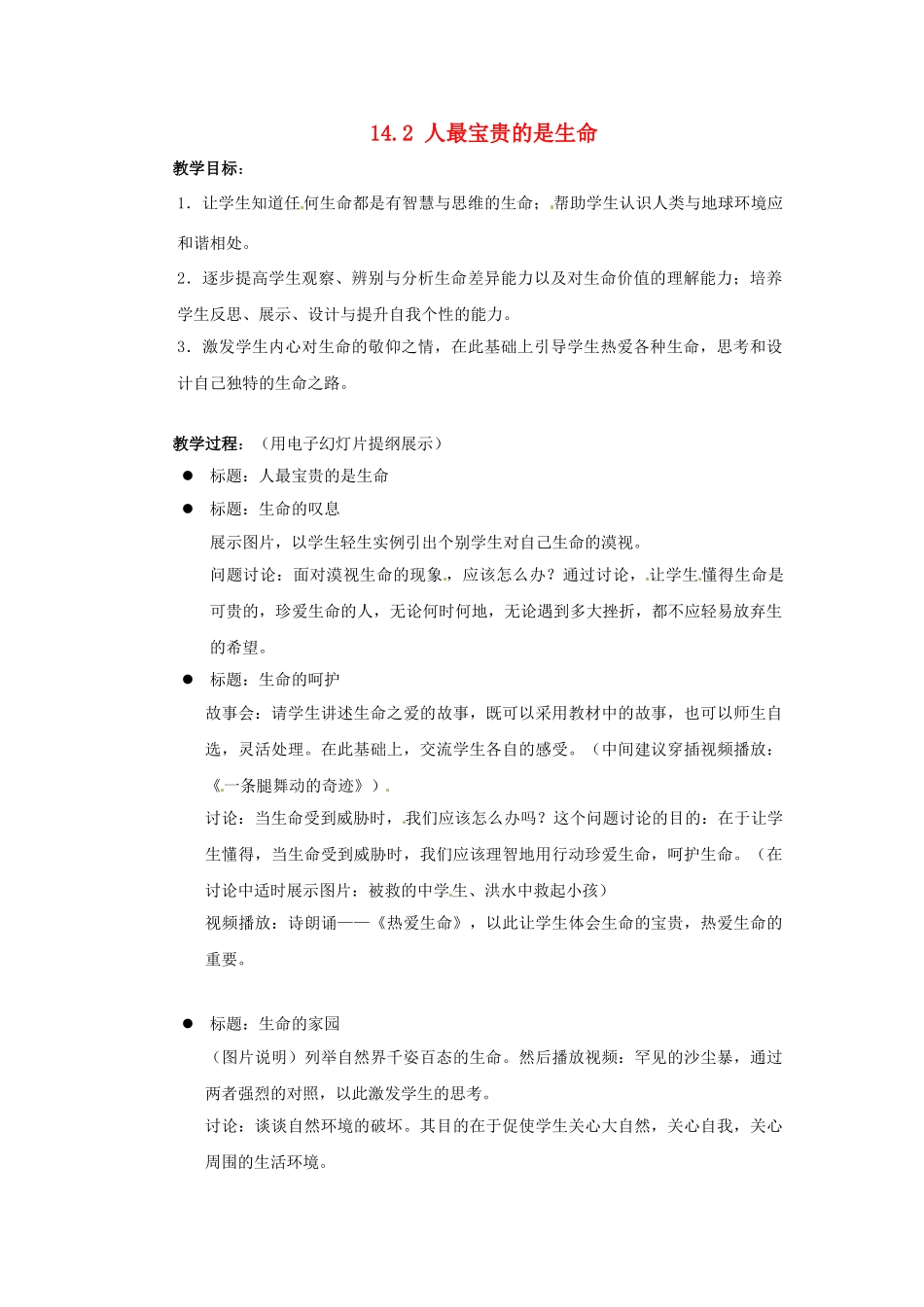 14.2 人最宝贵的是生命

教学目标：

1．让学生知道任何生命都是有智慧与思维的生命；帮助学生认识人类与地球环境应和谐相处。

2．逐步提高学生观察、辨别与分析生命差异能力以及对生命价值的理解能力；培养学生反思、展示、设计与提升自我个性的能力。

3．激发学生内心对生命的敬仰之情，在此基础上引导学生热爱各种生命，思考和设计自己独特的生命之路。

教学过程：（用电子幻灯片提纲展示）

● 标题：人最宝贵的是生命

● 标题：生命的叹息

展示图片，以学生轻生实例引出个别学生对自己生命的漠视。

问题讨论：面对漠视生命的现象，应该怎么办？通过讨论，让学生懂得生命是可贵的，珍爱生命的人，无论何时何地，无论遇到多大挫折，都不应轻易放弃生的希望。

● 标题：生命的呵护

故事会：请学生讲述生命之爱的故事，既可以采用教材中的故事，也可以师生自选，灵活处理。在此基础上，交流学生各自的感受。（中间建议穿插视频播放：《一条腿舞动的奇迹》）。

讨论：当生命受到威胁时，我们应该怎么办吗？这个问题讨论的目的：在于让学生懂得，当生命受到威胁时，我们应该理智地用行动珍爱生命，呵护生命。（在讨论中适时展示图片：被救的中学生、洪水中救起小孩）

视频播放：诗朗诵——《热爱生命》，以此让学生体会生命的宝贵，热爱生命的重要。

● 标题：生命的家园

（图片说明）列举自然界千姿百态的生命。然后播放视频：罕见的沙尘暴，通过两者强烈的对照，以此激发学生的思考。

讨论：谈谈自然环境的破坏。其目的在于促使学生关心大自然，关心自我，关心周围的生活环境。